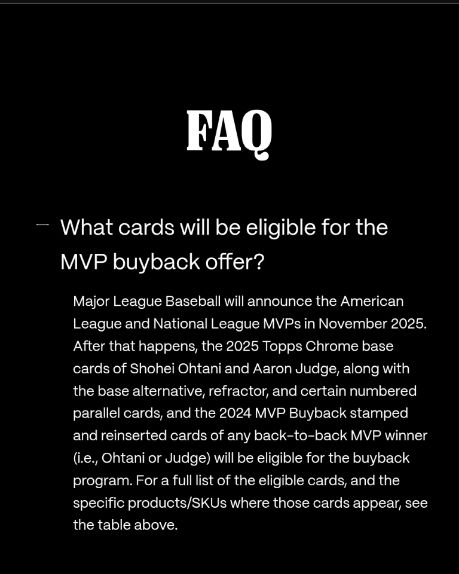 FAQ

— What cards will be eligible for the MVP buyback offer?

Major League Baseball will announce the American League and National League MVPs in November 2025. After that happens, the 2025 Topps Chrome base cards of Shohei Ohtani and Aaron Judge, along with the base alternative, refractor, and certain numbered parallel cards, and the 2024 MVP Buyback stamped and reinserted cards of any back-to-back MVP winner (i.e., Ohtani or Judge) will be eligible for the buyback program. For a full list of the eligible cards, and the specific products/SKUs where those cards appear, see the table above.